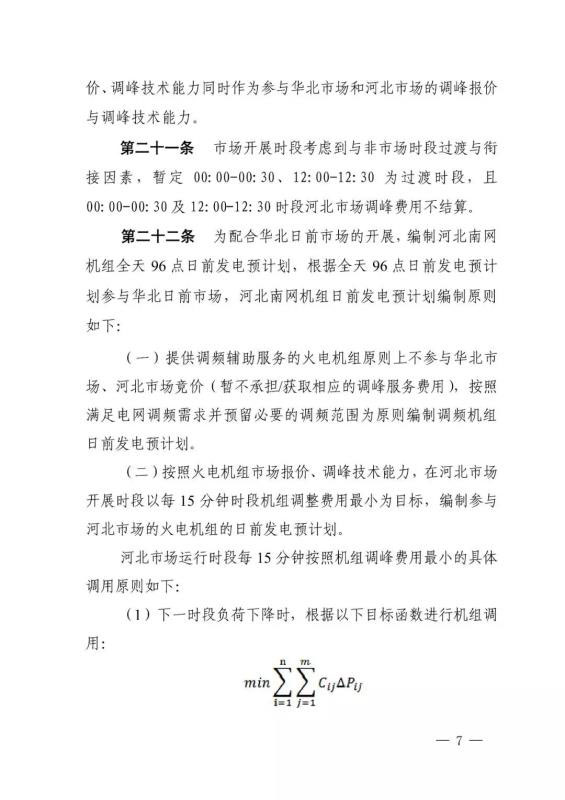 价、调峰技术能力同时作为参与华北市场和河北市场的调峰报价与调峰技术能力。

第二十一条 市场开展时段考虑到与非市场时段过渡与衔接因素，暂定 00:00-00:30、12:00-12:30 为过渡时段，且 00:00-00:30 及 12:00-12:30 时段河北市场调峰费用不结算。

第二十二条 为配合华北日前市场的开展，编制河北南网机组全天 96 点日前发电预计划，根据全天 96 点日前发电预计划参与华北日前市场，河北南网机组日前发电预计划编制原则如下：

（一）提供调频辅助服务的火电机组原则上不参与华北市场、河北市场竞价（暂不承担/获取相应的调峰服务费用），按照满足电网调频需求并预留必要的调频范围为原则编制调频机组日前发电预计划。

（二）按照火电机组市场报价、调峰技术能力，在河北市场开展时段以每 15 分钟时段机组调整费用最小为目标，编制参与河北市场的火电机组的日前发电预计划。

河北市场运行时段每 15 分钟按照机组调峰费用最小的具体调用原则如下：

（1）下一时段负荷下降时，根据以下目标函数进行机组调用：

$min\sum_{i=1}^{n}\sum_{j=1}^{m}C_{ij}\Delta P_{ij}$

— 7 —